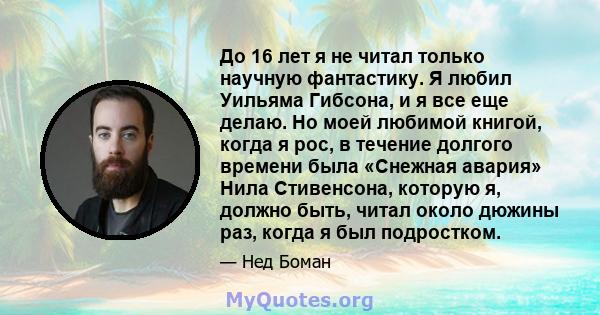 До 16 лет я не читал только научную фантастику. Я любил Уильяма Гибсона, и я все еще делаю. Но моей любимой книгой, когда я рос, в течение долгого времени была «Снежная авария» Нила Стивенсона, которую я, должно быть, читал около дюжины раз, когда я был подростком.

— Нед Боман

MyQuotes.org